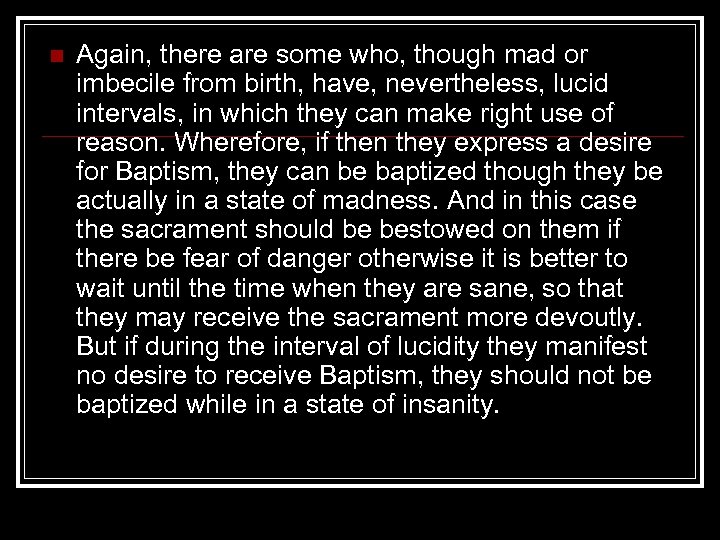 Again, there are some who, though mad or imbecile from birth, have, nevertheless, lucid intervals, in which they can make right use of reason. Wherefore, if then they express a desire for Baptism, they can be baptized though they be actually in a state of madness. And in this case the sacrament should be bestowed on them if there be fear of danger otherwise it is better to wait until the time when they are sane, so that they may receive the sacrament more devoutly. But if during the interval of lucidity they manifest no desire to receive Baptism, they should not be baptized while in a state of insanity.